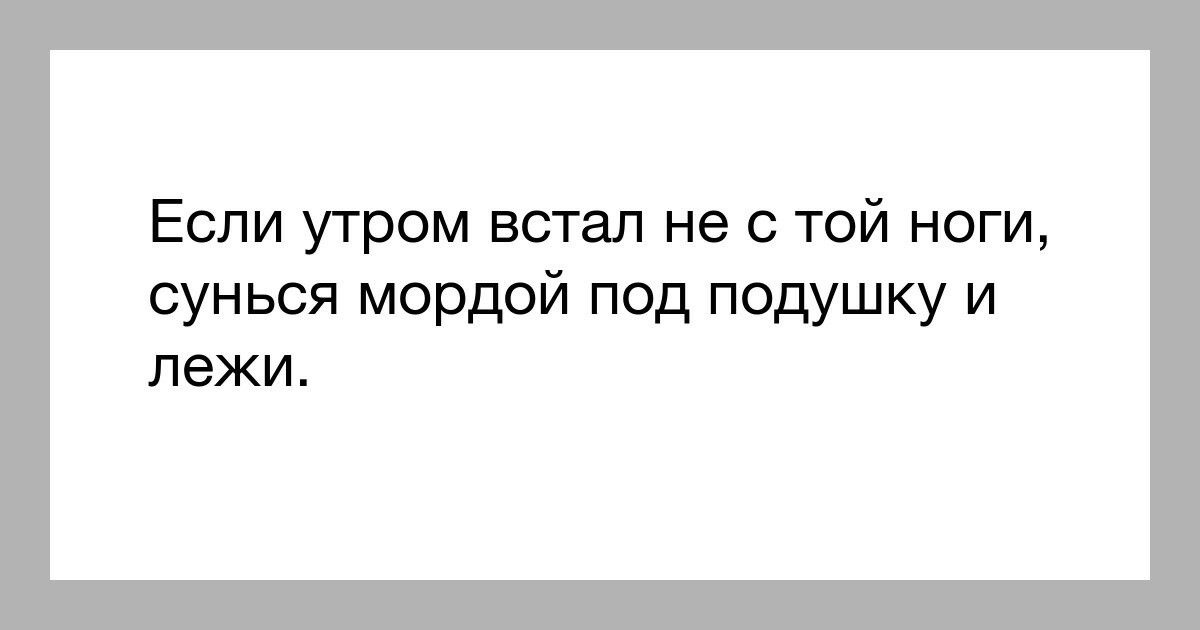 Если утром встал не с той ноги, сунься мордой под подушку и лежи.